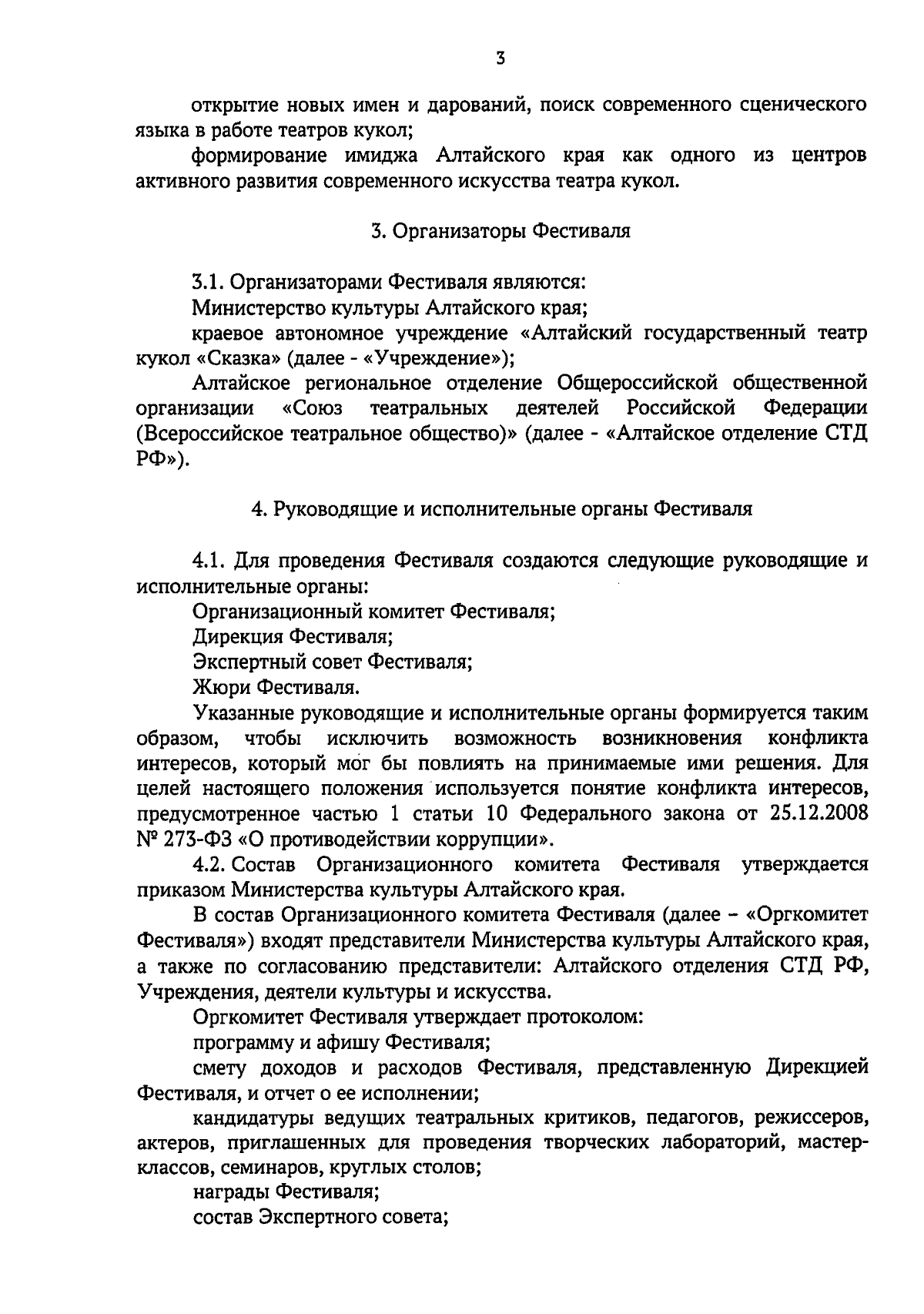 3

открытие новых имен и дарований, поиск современного сценического языка в работе театров кукол;

формирование имиджа Алтайского края как одного из центров активного развития современного искусства театра кукол.

3. Организаторы Фестиваля

3.1. Организаторами Фестиваля являются:

Министерство культуры Алтайского края;

краевое автономное учреждение «Алтайский государственный театр кукол «Сказка» (далее - «Учреждение»);

Алтайское региональное отделение Общероссийской общественной организации «Союз театральных деятелей Российской Федерации (Всероссийское театральное общество)» (далее - «Алтайское отделение СТД РФ»).

4. Руководящие и исполнительные органы Фестиваля

4.1. Для проведения Фестиваля создаются следующие руководящие и исполнительные органы:

Организационный комитет Фестиваля;

Дирекция Фестиваля;

Экспертный совет Фестиваля;

Жюри Фестиваля.

Указанные руководящие и исполнительные органы формируется таким образом, чтобы исключить возможность возникновения конфликта интересов, который мог бы повлиять на принимаемые ими решения. Для целей настоящего положения используется понятие конфликта интересов, предусмотренное частью 1 статьи 10 Федерального закона от 25.12.2008 № 273-ФЗ «О противодействии коррупции».

4.2. Состав Организационного комитета Фестиваля утверждается приказом Министерства культуры Алтайского края.

В состав Организационного комитета Фестиваля (далее – «Оргкомитет Фестиваля») входят представители Министерства культуры Алтайского края, а также по согласованию представители: Алтайского отделения СТД РФ, Учреждения, деятели культуры и искусства.

Оргкомитет Фестиваля утверждает протоколом:

программу и афишу Фестиваля;

смету доходов и расходов Фестиваля, представленную Дирекцией Фестиваля, и отчет о ее исполнении;

кандидатуры ведущих театральных критиков, педагогов, режиссеров, актеров, приглашенных для проведения творческих лабораторий, мастер-классов, семинаров, круглых столов;

награды Фестиваля;

состав Экспертного совета;